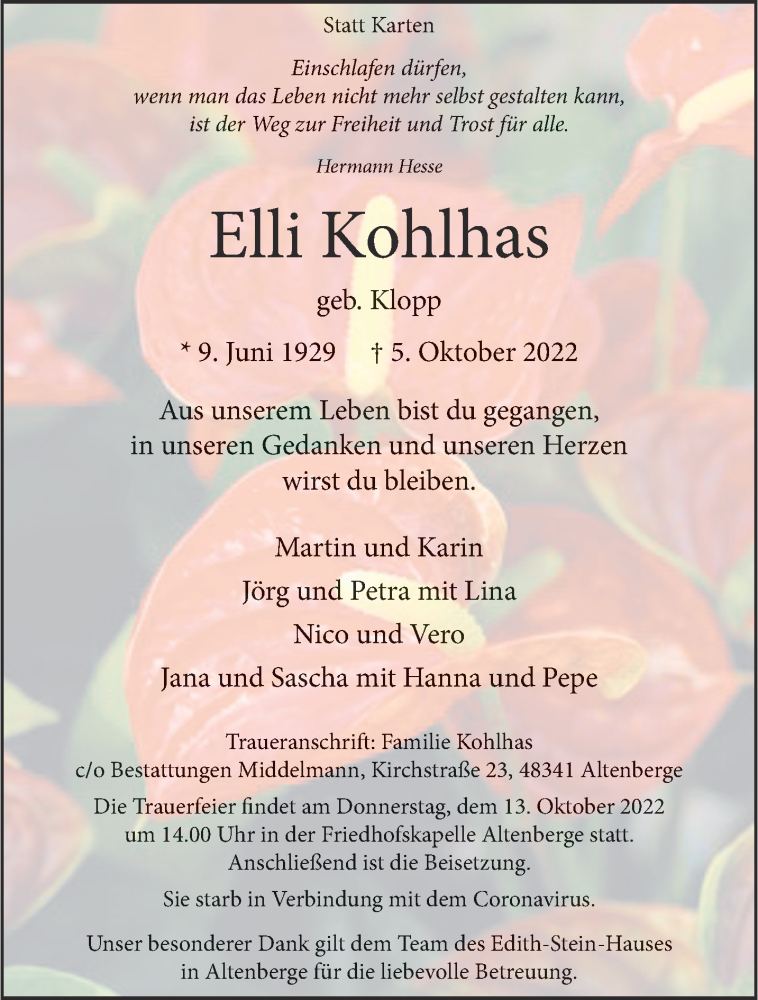 Statt Karten

Einschlafen dürfen,
wenn man das Leben nicht mehr selbst gestalten kann,
ist der Weg zur Freiheit und Trost für alle.

Hermann Hesse

Elli Kohlhas

geb. Klopp

* 9. Juni 1929 † 5. Oktober 2022

Aus unserem Leben bist du gegangen,
in unseren Gedanken und unseren Herzen
wirst du bleiben.

Martin und Karin
Jörg und Petra mit Lina
Nico und Vero
Jana und Sascha mit Hanna und Pepe

Traueranschrift: Familie Kohlhas
c/o Bestattungen Middelmann, Kirchstraße 23, 48341 Altenberge

Die Trauerfeier findet am Donnerstag, dem 13. Oktober 2022
um 14.00 Uhr in der Friedhofskapelle Altenberge statt.
Anschließend ist die Beisetzung.

Sie starb in Verbindung mit dem Coronavirus.

Unser besonderer Dank gilt dem Team des Edith-Stein-Hauses
in Altenberge für die liebevolle Betreuung.